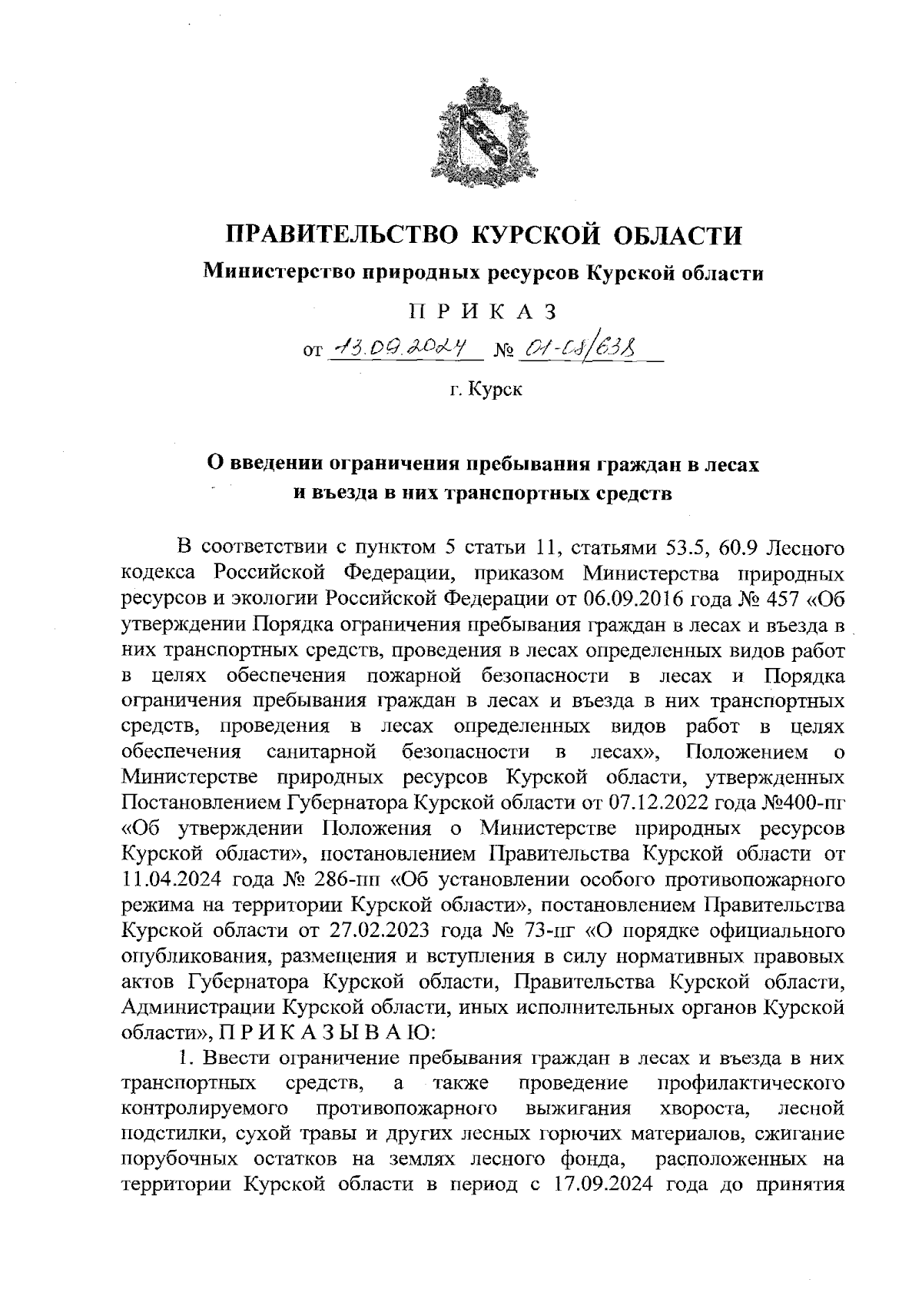 ПРАВИТЕЛЬСТВО КУРСКОЙ ОБЛАСТИ

Министерство природных ресурсов Курской области

П Р И К А З

от 13.09.2024 № 01-08/638

г. Курск

О введении ограничения пребывания граждан в лесах и въезда в них транспортных средств

В соответствии с пунктом 5 статьи 11, статьями 53.5, 60.9 Лесного кодекса Российской Федерации, приказом Министерства природных ресурсов и экологии Российской Федерации от 06.09.2016 года № 457 «Об утверждении Порядка ограничения пребывания граждан в лесах и въезда в них транспортных средств, проведения в лесах определенных видов работ в целях обеспечения пожарной безопасности в лесах и Порядка ограничения пребывания граждан в лесах и въезда в них транспортных средств, проведения в лесах определенных видов работ в целях обеспечения санитарной безопасности в лесах», Положением о Министерстве природных ресурсов Курской области, утвержденных Постановлением Губернатора Курской области от 07.12.2022 года №400-пг «Об утверждении Положения о Министерстве природных ресурсов Курской области», постановлением Правительства Курской области от 11.04.2024 года № 286-пп «Об установлении особого противопожарного режима на территории Курской области», постановлением Правительства Курской области от 27.02.2023 года № 73-пг «О порядке официального опубликования, размещения и вступления в силу нормативных правовых актов Губернатора Курской области, Правительства Курской области, Администрации Курской области, иных исполнительных органов Курской области», П Р И К А З Ы В А Ю:

1. Ввести ограничение пребывания граждан в лесах и въезда в них транспортных средств, а также проведение профилактического контролируемого противопожарного выжигания хвороста, лесной подстилки, сухой травы и других лесных горючих материалов, сжигание порубочных остатков на землях лесного фонда, расположенных на территории Курской области в период с 17.09.2024 года до принятия